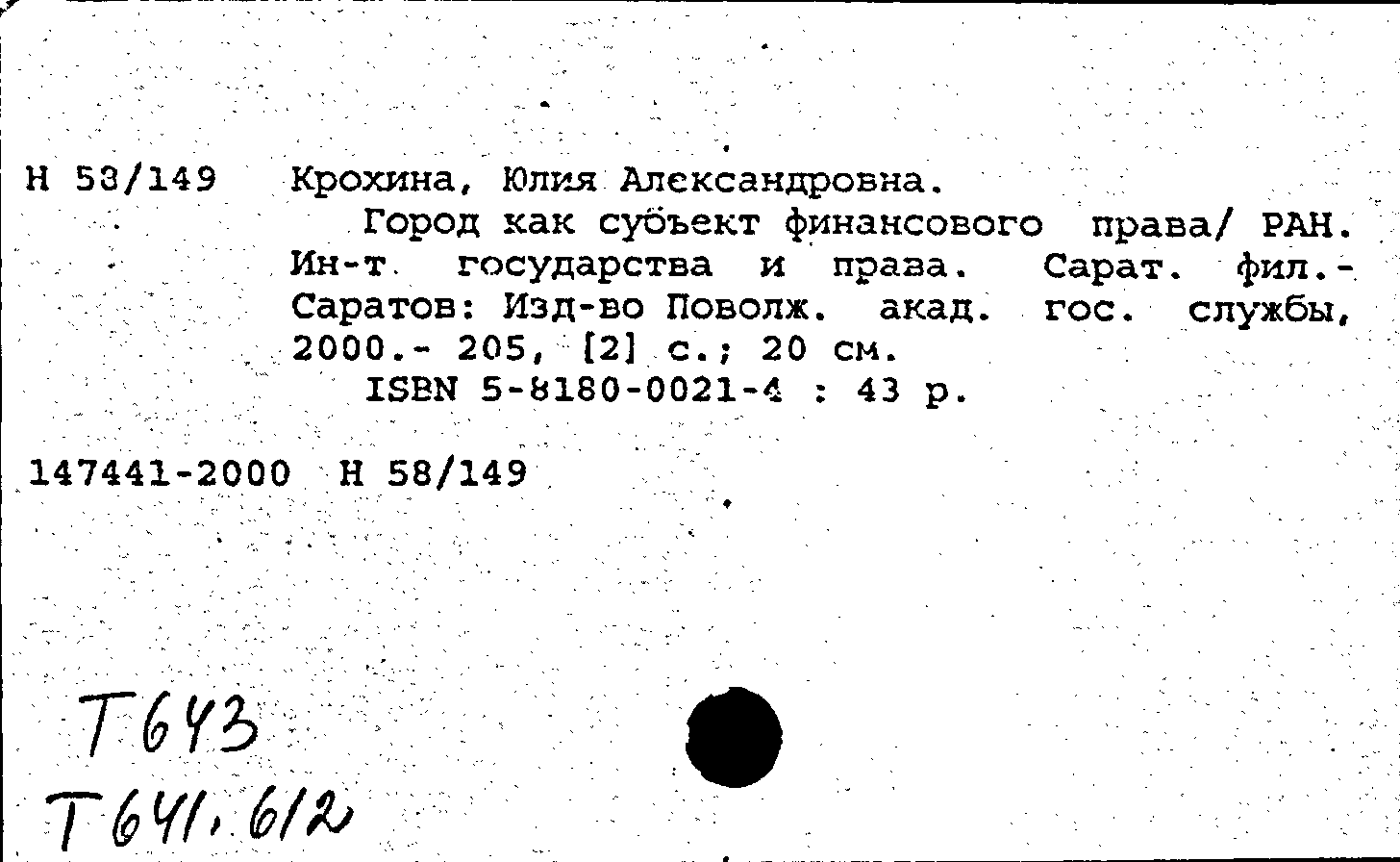 Н 58/149 Крохина, Юлия Александровна.
Город как субъект финансового права/ РАН. Ин-т государства и права. Сарат. фил.- Саратов: Изд-во Поволж. акад. гос. службы, 2000.- 205, [2] с.; 20 см.
ISBN 5-8180-0021-4 : 43 р.

147441-2000 Н 58/149

Т643
Т641.612